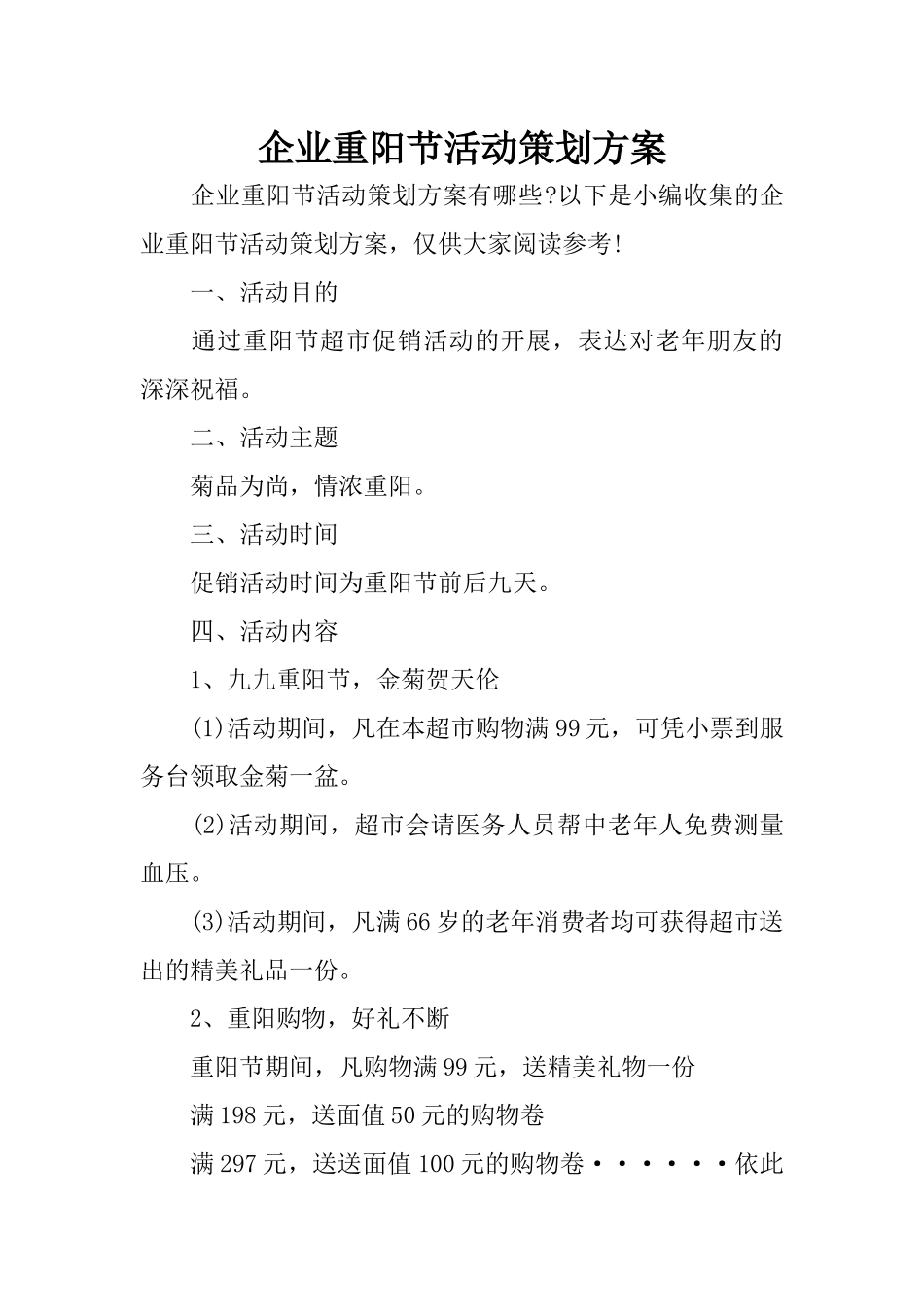 企业重阳节活动策划方案

企业重阳节活动策划方案有哪些?以下是小编收集的企业重阳节活动策划方案，仅供大家阅读参考!

一、活动目的

通过重阳节超市促销活动的开展，表达对老年朋友的深深祝福。

二、活动主题

菊品为尚，情浓重阳。

三、活动时间

促销活动时间为重阳节前后九天。

四、活动内容

1、九九重阳节，金菊贺天伦

(1)活动期间，凡在本超市购物满99元，可凭小票到服务台领取金菊一盆。

(2)活动期间，超市会请医务人员帮中老年人免费测量血压。

(3)活动期间，凡满66岁的老年消费者均可获得超市送出的精美礼品一份。

2、重阳购物，好礼不断

重阳节期间，凡购物满99元，送精美礼物一份

满198元，送面值50元的购物卷

满297元，送送面值100元的购物卷······依此